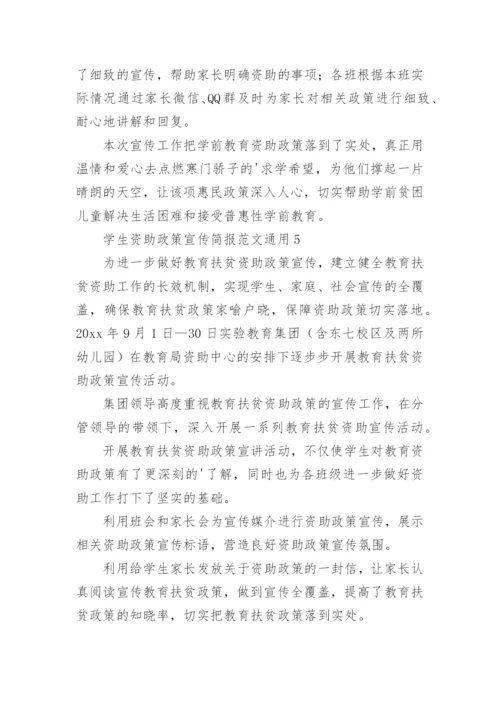 了细致的宣传，帮助家长明确资助的事项；各班根据本班实际情况通过家长微信、QQ群及时为家长对相关政策进行细致、耐心地讲解和回复。

本次宣传工作把学前教育资助政策落到了实处，真正用温情和爱心去点燃寒门骄子的'求学希望，为他们撑起一片晴朗的天空，让该项惠民政策深入人心，切实帮助学前贫困儿童解决生活困难和接受普惠性学前教育。

学生资助政策宣传简报范文通用5

为进一步做好教育扶贫资助政策宣传，建立健全教育扶贫资助工作的长效机制，实现学生、家庭、社会宣传的全覆盖，确保教育扶贫政策家喻户晓，保障资助政策切实落地。20xx年9月1日—30日实验教育集团（含东七校区及两所幼儿园）在教育局资助中心的安排下逐步步开展教育扶贫资助政策宣传活动。

集团领导高度重视教育扶贫资助政策的宣传工作，在分管领导的带领下，深入开展一系列教育扶贫资助宣传活动。

开展教育扶贫资助政策宣讲活动，不仅使学生对教育资助政策有了更深刻的'了解，同时也为各班级进一步做好资助工作打下了坚实的基础。

利用班会和家长会为宣传媒介进行资助政策宣传，展示相关资助政策宣传标语，营造良好资助政策宣传氛围。

利用给学生家长发放关于资助政策的一封信，让家长认真阅读宣传教育扶贫政策，做到宣传全覆盖，提高了教育扶贫政策的知晓率，切实把教育扶贫政策落到实处。